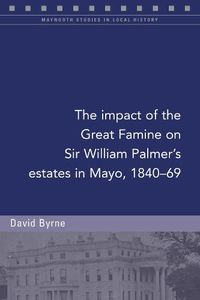 MAYNOOTH STUDIES IN LOCAL HISTORY

The impact of the Great Famine on Sir William Palmer's estates in Mayo, 1840–69

David Byrne